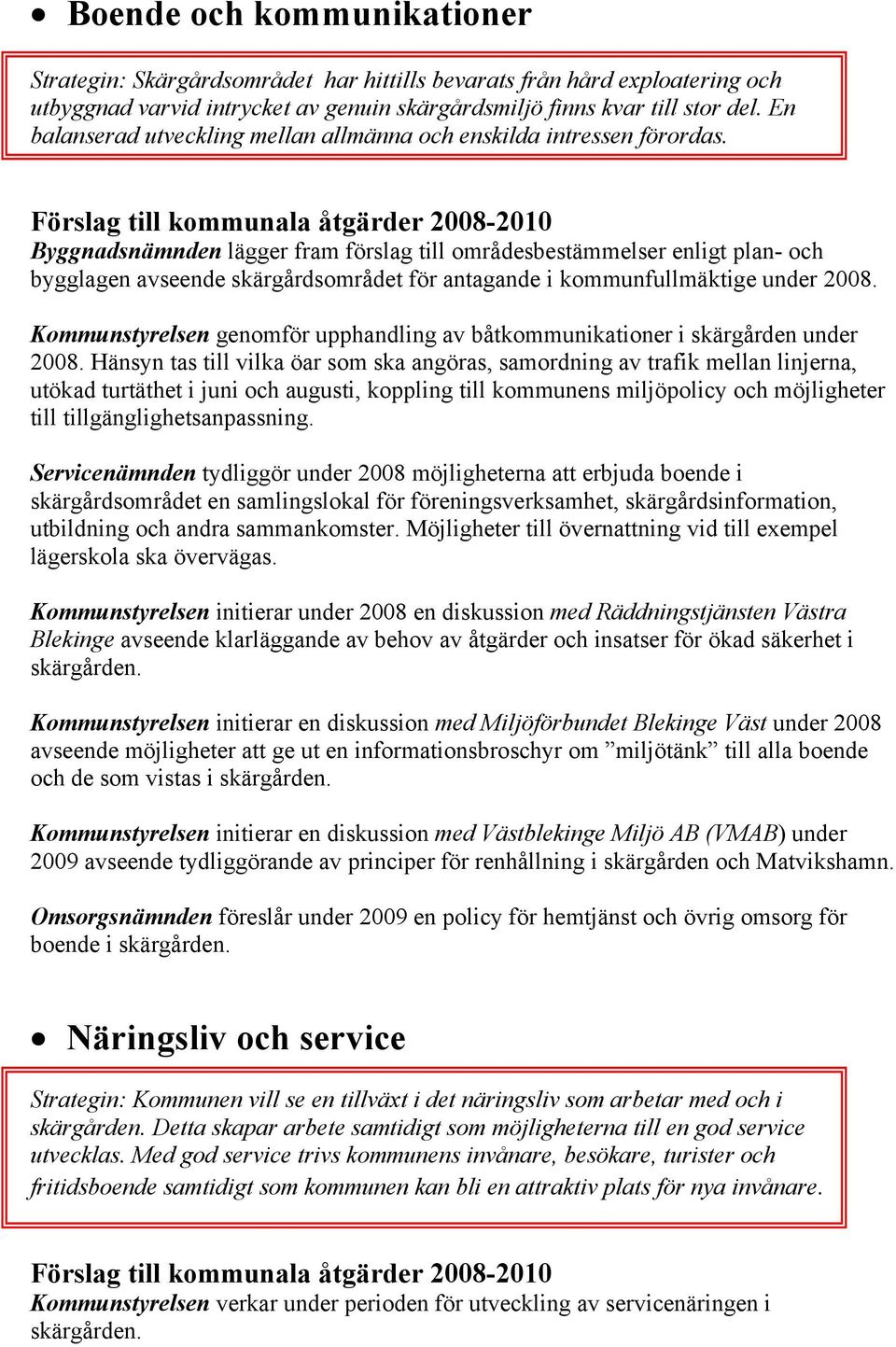 • Boende och kommunikationer

Strategin: Skärgårdsområdet har hittills bevarats från hård exploatering och utbyggnad varvid intrycket av genuin skärgårdsmiljö finns kvar till stor del. En balanserad utveckling mellan allmänna och enskilda intressen förordas.

Förslag till kommunala åtgärder 2008-2010
Byggnadsnämnden lägger fram förslag till områdesbestämmelser enligt plan- och bygglagen avseende skärgårdsområdet för antagande i kommunfullmäktige under 2008.

Kommunstyrelsen genomför upphandling av båtkommunikationer i skärgården under 2008. Hänsyn tas till vilka öar som ska angöras, samordning av trafik mellan linjerna, utökad turtäthet i juni och augusti, koppling till kommunens miljöpolicy och möjligheter till tillgänglighetsanpassning.

Servicenämnden tydliggör under 2008 möjligheterna att erbjuda boende i skärgårdsområdet en samlingslokal för föreningsverksamhet, skärgårdsinformation, utbildning och andra sammankomster. Möjligheter till övernattning vid till exempel lägerskola ska övervägas.

Kommunstyrelsen initierar under 2008 en diskussion med Räddningstjänsten Västra Blekinge avseende klarläggande av behov av åtgärder och insatser för ökad säkerhet i skärgården.

Kommunstyrelsen initierar en diskussion med Miljöförbundet Blekinge Väst under 2008 avseende möjligheter att ge ut en informationsbroschyr om ”miljötänk” till alla boende och de som vistas i skärgården.

Kommunstyrelsen initierar en diskussion med Västblekinge Miljö AB (VMAB) under 2009 avseende tydliggörande av principer för renhållning i skärgården och Matvikshamn.

Omsorgsnämnden föreslår under 2009 en policy för hemtjänst och övrig omsorg för boende i skärgården.

• Näringsliv och service

Strategin: Kommunen vill se en tillväxt i det näringsliv som arbetar med och i skärgården. Detta skapar arbete samtidigt som möjligheterna till en god service utvecklas. Med god service trivs kommunens invånare, besökare, turister och fritidsboende samtidigt som kommunen kan bli en attraktiv plats för nya invånare.

Förslag till kommunala åtgärder 2008-2010
Kommunstyrelsen verkar under perioden för utveckling av servicenäringen i skärgården.